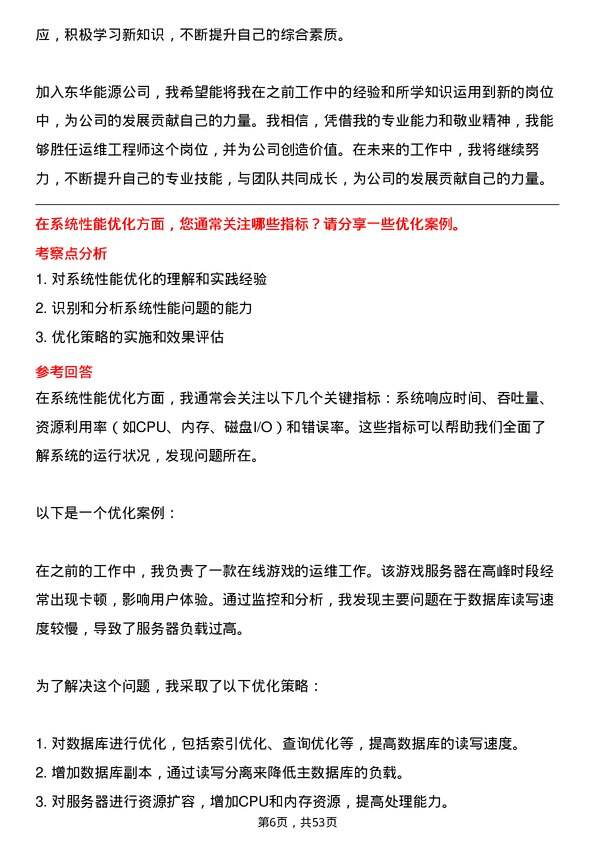 应，积极学习新知识，不断提升自己的综合素质。

加入东华能源公司，我希望能将我在之前工作中的经验和所学知识运用到新的岗位中，为公司的发展贡献自己的力量。我相信，凭借我的专业能力和敬业精神，我能够胜任运维工程师这个岗位，并为公司创造价值。在未来的工作中，我将继续努力，不断提升自己的专业技能，与团队共同成长，为公司的发展贡献自己的力量。

在系统性能优化方面，您通常关注哪些指标？请分享一些优化案例。

考察点分析

1. 对系统性能优化的理解和实践经验
2. 识别和分析系统性能问题的能力
3. 优化策略的实施和效果评估

参考回答

在系统性能优化方面，我通常会关注以下几个关键指标：系统响应时间、吞吐量、资源利用率（如CPU、内存、磁盘I/O）和错误率。这些指标可以帮助我们全面了解系统的运行状况，发现问题所在。

以下是一个优化案例：

在之前的工作中，我负责了一款在线游戏的运维工作。该游戏服务器在高峰时段经常出现卡顿，影响用户体验。通过监控和分析，我发现主要问题在于数据库读写速度较慢，导致了服务器负载过高。

为了解决这个问题，我采取了以下优化策略：

1. 对数据库进行优化，包括索引优化、查询优化等，提高数据库的读写速度。
2. 增加数据库副本，通过读写分离来降低主数据库的负载。
3. 对服务器进行资源扩容，增加CPU和内存资源，提高处理能力。

第6页，共53页